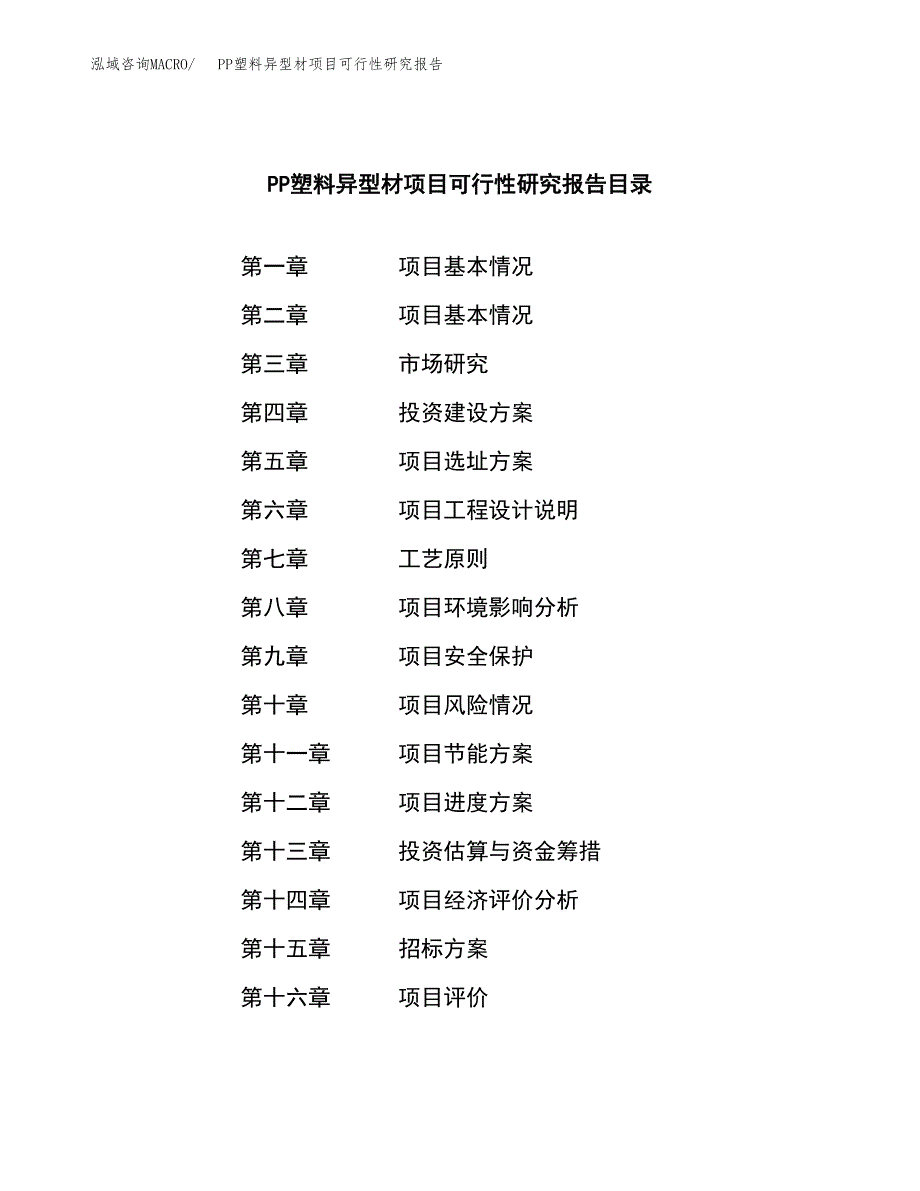 泓域咨询MACRO/　PP塑料异型材项目可行性研究报告

PP塑料异型材项目可行性研究报告目录

第一章　项目基本情况
第二章　项目基本情况
第三章　市场研究
第四章　投资建设方案
第五章　项目选址方案
第六章　项目工程设计说明
第七章　工艺原则
第八章　项目环境影响分析
第九章　项目安全保护
第十章　项目风险情况
第十一章　项目节能方案
第十二章　项目进度方案
第十三章　投资估算与资金筹措
第十四章　项目经济评价分析
第十五章　招标方案
第十六章　项目评价